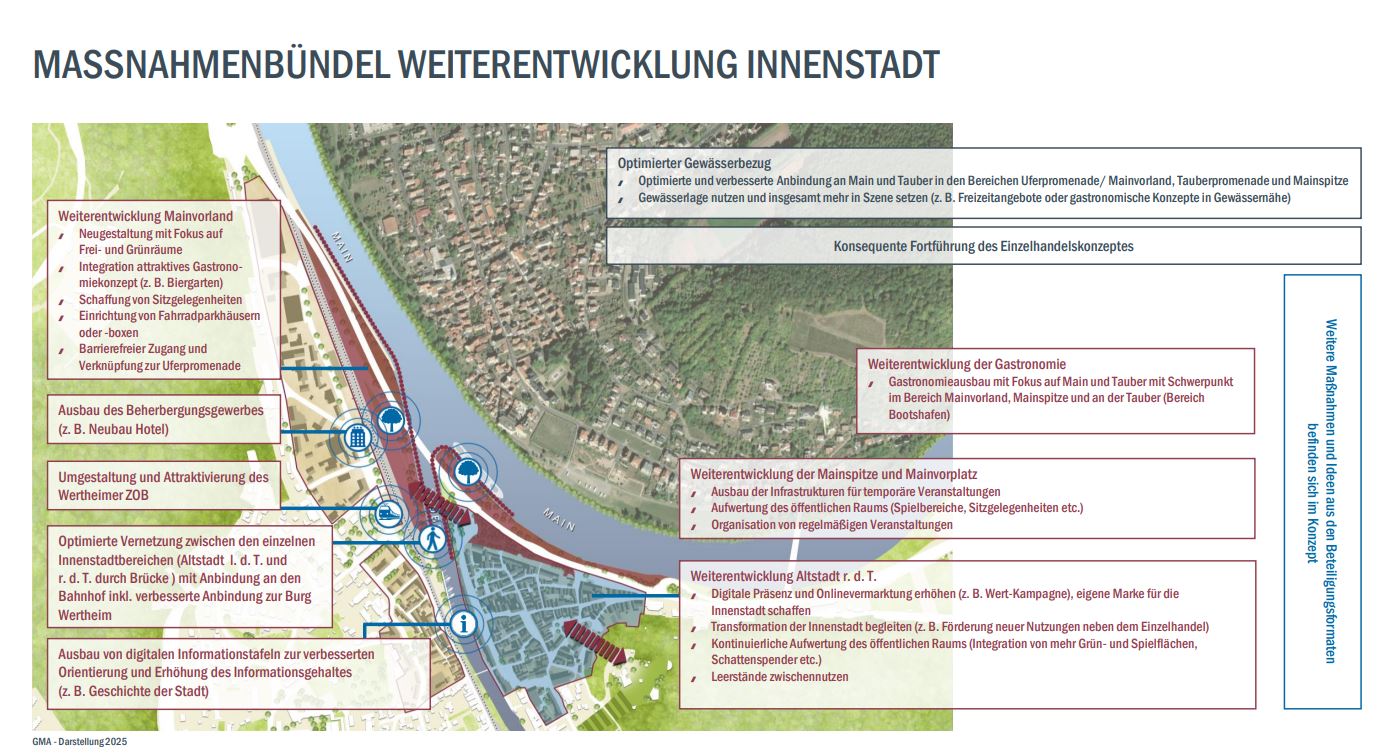 MASSNAHMENBÜNDEL WEITERENTWICKLUNG INNENSTADT

Weiterentwicklung Mainvorland
Neugestaltung mit Fokus auf Frei- und Grünräume
Integration attraktives Gastronomiekonzept (z. B. Biergarten)
Schaffung von Sitzgelegenheiten
Einrichtung von Fahrradparkhäusern oder -boxen
Barrierefreier Zugang und Verknüpfung zur Uferpromenade

Ausbau des Beherbergungsgewerbes (z. B. Neubau Hotel)

Umgestaltung und Attraktivierung des Wertheimer ZOB

Optimierte Vernetzung zwischen den einzelnen Innenstadtbereichen (Altstadt l. d. T. und r. d. T. durch Brücke ) mit Anbindung an den Bahnhof inkl. verbesserte Anbindung zur Burg Wertheim

Ausbau von digitalen Informationstafeln zur verbesserten Orientierung und Erhöhung des Informationsgehaltes (z. B. Geschichte der Stadt)

MAIN

MAIN

Optimierter Gewässerbezug
Optimierte und verbesserte Anbindung an Main und Tauber in den Bereichen Uferpromenade/ Mainvorland, Tauberpromenade und Mainspitze
Gewässerlage nutzen und insgesamt mehr in Szene setzen (z. B. Freizeitangebote oder gastronomische Konzepte in Gewässernähe)

Konsequente Fortführung des Einzelhandelskonzeptes

Weiterentwicklung der Gastronomie
Gastronomieausbau mit Fokus auf Main und Tauber mit Schwerpunkt im Bereich Mainvorland, Mainspitze und an der Tauber (Bereich Bootshafen)

Weiterentwicklung der Mainspitze und Mainvorplatz
Ausbau der Infrastrukturen für temporäre Veranstaltungen
Aufwertung des öffentlichen Raums (Spielbereiche, Sitzgelegenheiten etc.)
Organisation von regelmäßigen Veranstaltungen

Weiterentwicklung Altstadt r. d. T.
Digitale Präsenz und Onlinevermarktung erhöhen (z. B. Wert-Kampagne), eigene Marke für die Innenstadt schaffen
Transformation der Innenstadt begleiten (z. B. Förderung neuer Nutzungen neben dem Einzelhandel)
Kontinuierliche Aufwertung des öffentlichen Raums (Integration von mehr Grün- und Spielflächen, Schattenspender etc.)
Leerstände zwischennutzen

Weitere Maßnahmen und Ideen aus den Beteiligungsformaten befinden sich im Konzept

GMA - Darstellung 2025